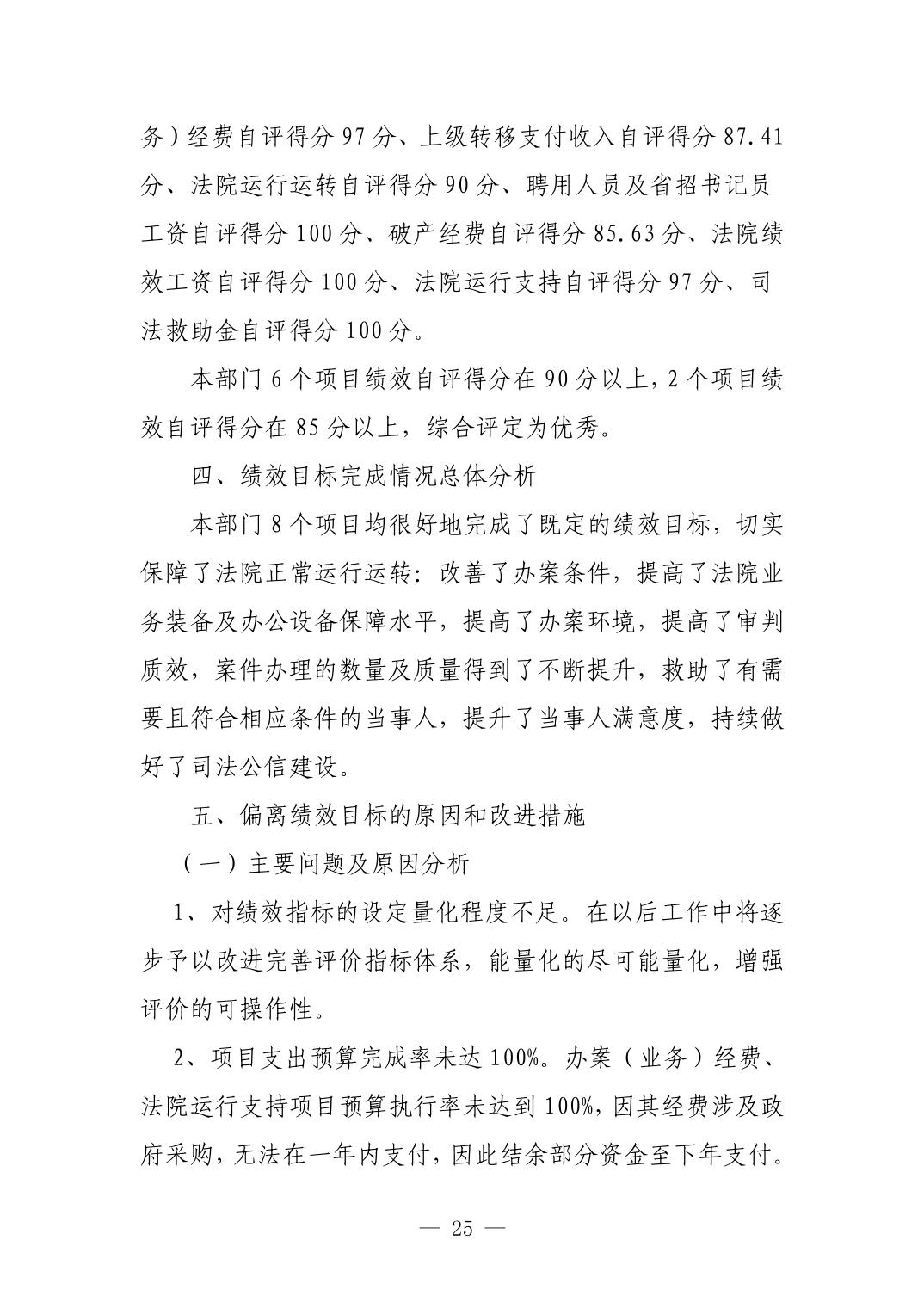 务）经费自评得分 97 分、上级转移支付收入自评得分 87.41 分、法院运行运转自评得分 90 分、聘用人员及省招书记员工资自评得分 100 分、破产经费自评得分 85.63 分、法院绩效工资自评得分 100 分、法院运行支持自评得分 97 分、司法救助金自评得分 100 分。

本部门 6 个项目绩效自评得分在 90 分以上，2 个项目绩效自评得分在 85 分以上，综合评定为优秀。

四、绩效目标完成情况总体分析

本部门 8 个项目均很好地完成了既定的绩效目标，切实保障了法院正常运行运转：改善了办案条件，提高了法院业务装备及办公设备保障水平，提高了办案环境，提高了审判质效，案件办理的数量及质量得到了不断提升，救助了有需要且符合相应条件的当事人，提升了当事人满意度，持续做好了司法公信建设。

五、偏离绩效目标的原因和改进措施

（一）主要问题及原因分析

1、对绩效指标的设定量化程度不足。在以后工作中将逐步予以改进完善评价指标体系，能量化的尽可能量化，增强评价的可操作性。

2、项目支出预算完成率未达 100%。办案（业务）经费、法院运行支持项目预算执行率未达到 100%，因其经费涉及政府采购，无法在一年内支付，因此结余部分资金至下年支付。

— 25 —